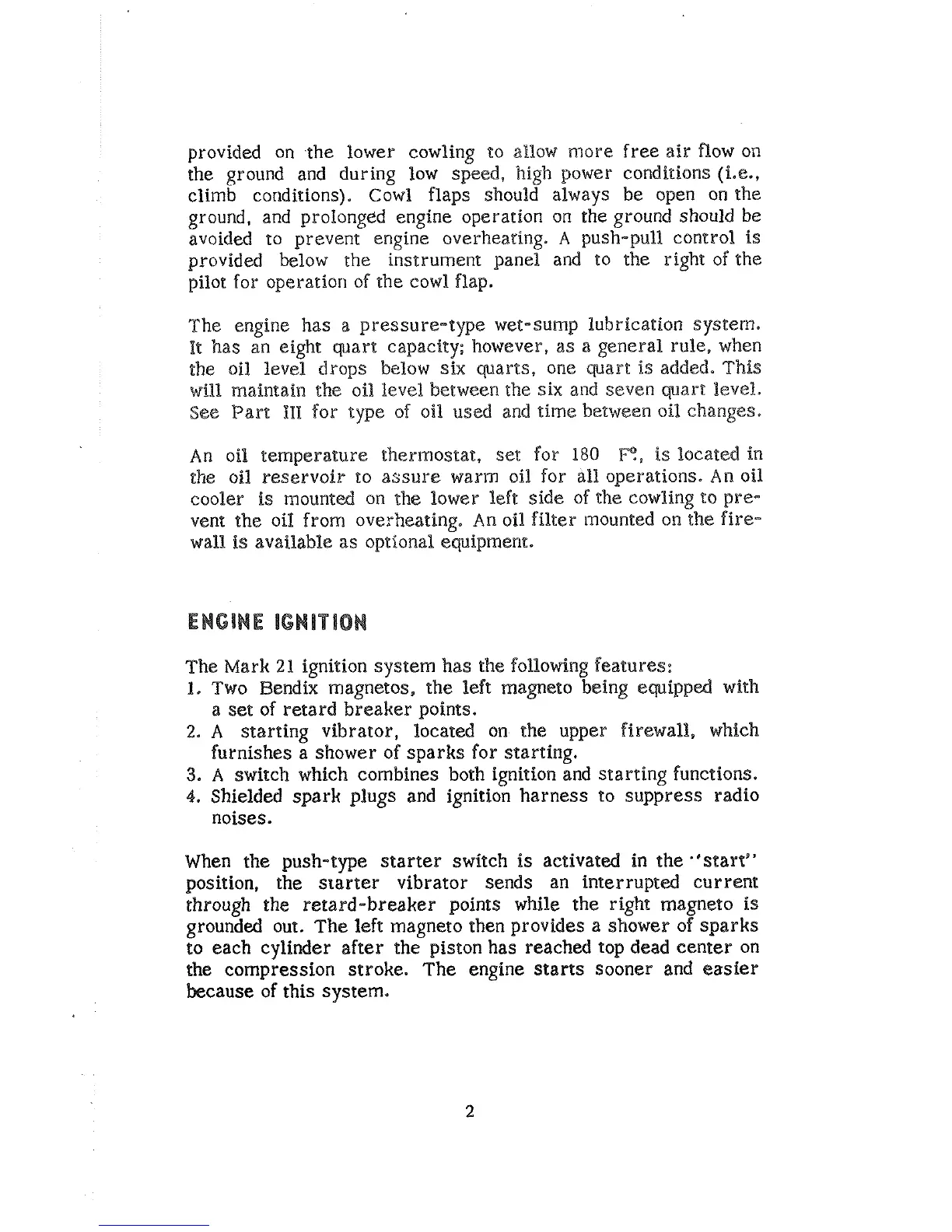 provided on the lower cowling to allow more free air flow on the ground and during low speed, high power conditions (i.e., climb conditions). Cowl flaps should always be open on the ground, and prolonged engine operation on the ground should be avoided to prevent engine overheating. A push-pull control is provided below the instrument panel and to the right of the pilot for operation of the cowl flap.

The engine has a pressure-type wet-sump lubrication system. It has an eight quart capacity; however, as a general rule, when the oil level drops below six quarts, one quart is added. This will maintain the oil level between the six and seven quart level. See Part III for type of oil used and time between oil changes.

An oil temperature thermostat, set for 180 F°, is located in the oil reservoir to assure warm oil for all operations. An oil cooler is mounted on the lower left side of the cowling to prevent the oil from overheating. An oil filter mounted on the firewall is available as optional equipment.

ENGINE IGNITION

The Mark 21 ignition system has the following features:
1. Two Bendix magnetos, the left magneto being equipped with a set of retard breaker points.
2. A starting vibrator, located on the upper firewall, which furnishes a shower of sparks for starting.
3. A switch which combines both ignition and starting functions.
4. Shielded spark plugs and ignition harness to suppress radio noises.

When the push-type starter switch is activated in the "start" position, the starter vibrator sends an interrupted current through the retard-breaker points while the right magneto is grounded out. The left magneto then provides a shower of sparks to each cylinder after the piston has reached top dead center on the compression stroke. The engine starts sooner and easier because of this system.

2